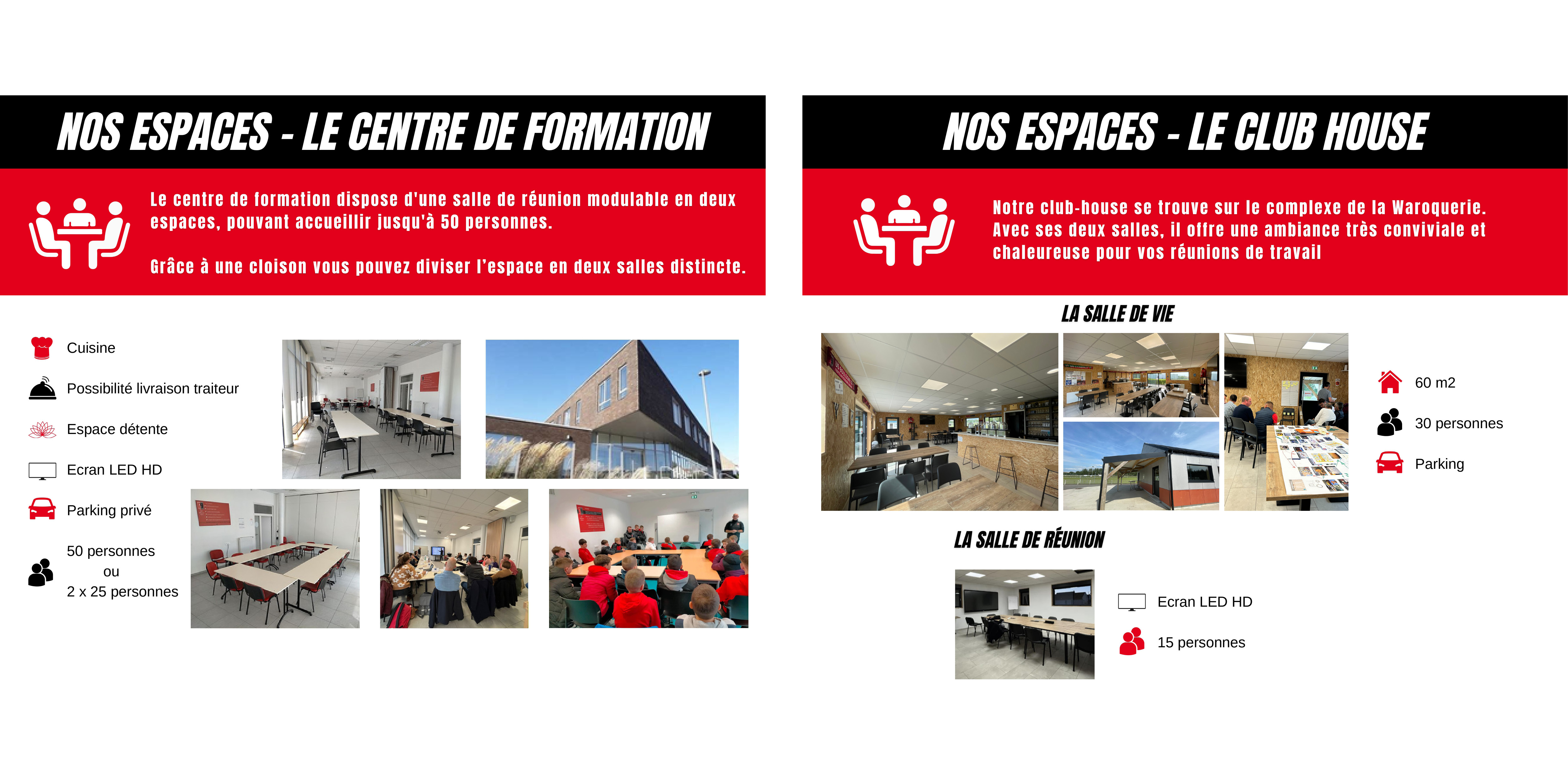 NOS ESPACES - LE CENTRE DE FORMATION

Le centre de formation dispose d'une salle de réunion modulable en deux espaces, pouvant accueillir jusqu'à 50 personnes.

Grâce à une cloison vous pouvez diviser l'espace en deux salles distincte.

Cuisine

Possibilité livraison traiteur

Espace détente

Ecran LED HD

Parking privé

50 personnes
ou
2 x 25 personnes

NOS ESPACES - LE CLUB HOUSE

Notre club-house se trouve sur le complexe de la Waroquerie. Avec ses deux salles, il offre une ambiance très conviviale et chaleureuse pour vos réunions de travail

LA SALLE DE VIE

60 m2

30 personnes

Parking

LA SALLE DE RÉUNION

Ecran LED HD

15 personnes